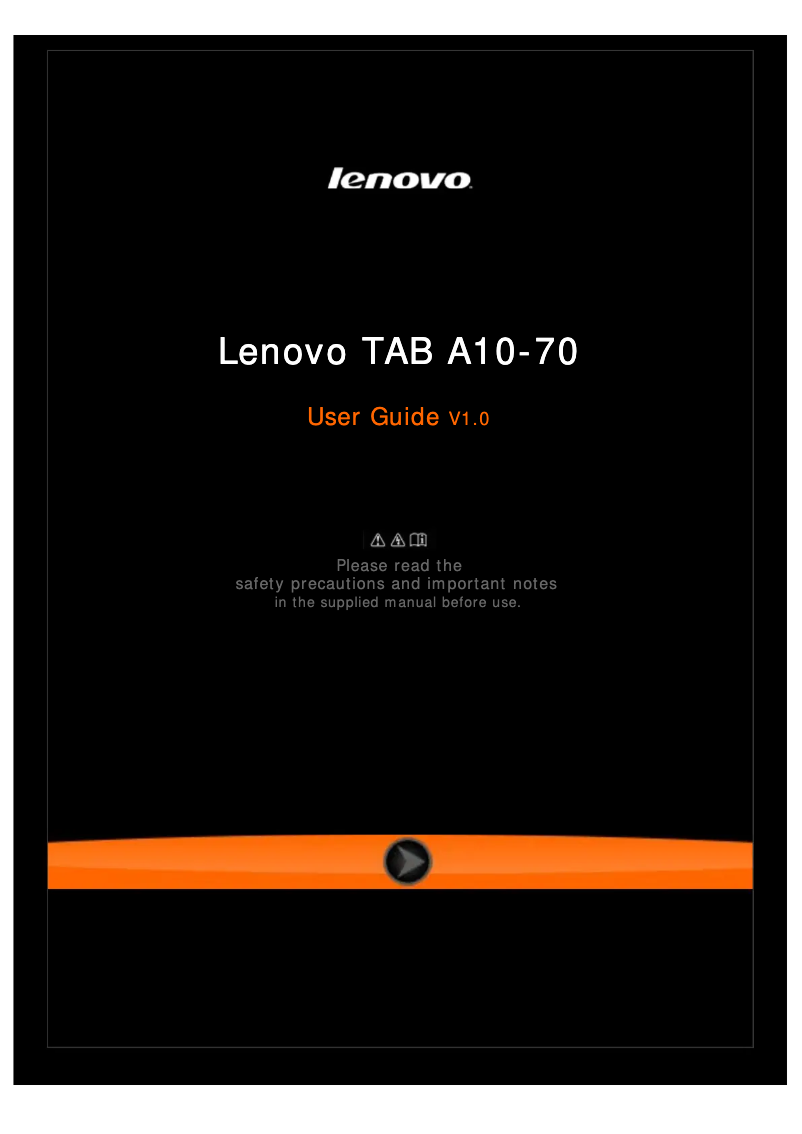 lenovo.

Lenovo TAB A10-70

User Guide V1.0

Please read the
safety precautions and important notes
in the supplied manual before use.